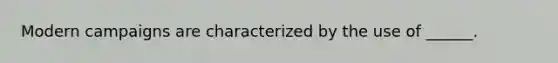 Modern campaigns are characterized by the use of ______.